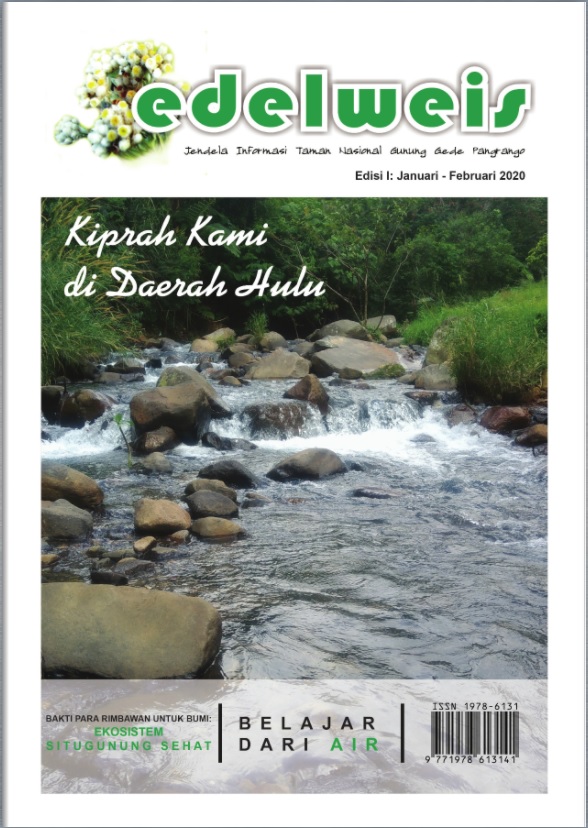 edelweis

Jendela Informasi Taman Nasional Gunung Gede Pangrango

Edisi I: Januari - Februari 2020

Kiprah Kami di Daerah Hulu

BAKTI PARA RIMBAWAN UNTUK BUMI:
EKOSISTEM
SITUGUNUNG SEHAT

BELAJAR
DARI AIR

ISSN 1978-6131
9 771978 613141